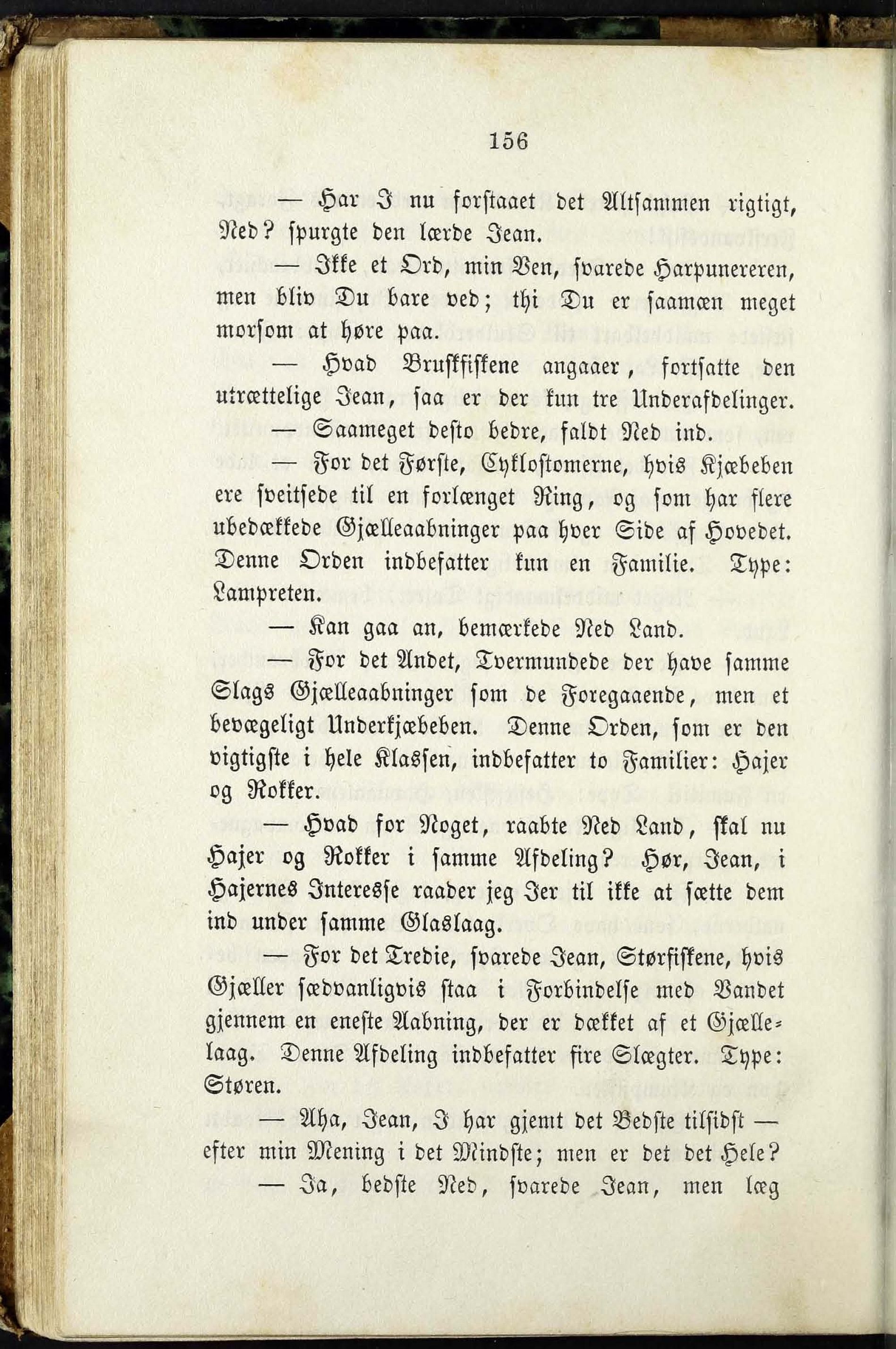 156

— Har I nu forstaaet det Altsammen rigtigt, Ned? spurgte den lærde Jean.

— Ikke et Ord, min Ven, svarede Harpunereren, men bliv Du bare ved; thi Du er saamæn meget morsom at høre paa.

— Hvad Bruskfiskene angaaer, fortsatte den utrættelige Jean, saa er der kun tre Underafdelinger.

— Saameget desto bedre, faldt Ned ind.

— For det Første, Cyklostomerne, hvis Kjæbeben ere sveitsede til en forlænget Ring, og som har flere ubedækkede Gjælleaabninger paa hver Side af Hovedet. Denne Orden indbefatter kun en Familie. Type: Lampreten.

— Kan gaa an, bemærkede Ned Land.

— For det Andet, Tvermundede der have samme Slags Gjælleaabninger som de Foregaaende, men et bevægeligt Underkjæbeben. Denne Orden, som er den vigtigste i hele Klassen, indbefatter to Familier: Hajer og Rokker.

— Hvad for Noget, raabte Ned Land, skal nu Hajer og Rokker i samme Afdeling? Hør, Jean, i Hajernes Interesse raader jeg Jer til ikke at sætte dem ind under samme Glaslaag.

— For det Tredie, svarede Jean, Størfiskene, hvis Gjæller sædvanligvis staa i Forbindelse med Vandet gjennem en eneste Aabning, der er dækket af et Gjællelaag. Denne Afdeling indbefatter fire Slægter. Type: Støren.

— Aha, Jean, I har gjemt det Bedste tilsidst — efter min Mening i det Mindste; men er det det Hele?

— Ja, bedste Ned, svarede Jean, men læg